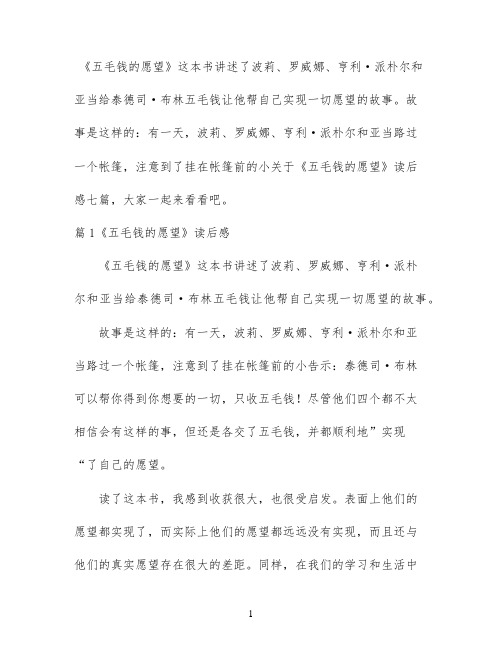 《五毛钱的愿望》这本书讲述了波莉、罗威娜、亨利·派朴尔和亚当给泰德司·布林五毛钱让他帮自己实现一切愿望的故事。故事是这样的：有一天，波莉、罗威娜、亨利·派朴尔和亚当路过一个帐篷，注意到了挂在帐篷前的小关于《五毛钱的愿望》读后感七篇，大家一起来看看吧。

篇1《五毛钱的愿望》读后感

《五毛钱的愿望》这本书讲述了波莉、罗威娜、亨利·派朴尔和亚当给泰德司·布林五毛钱让他帮自己实现一切愿望的故事。

故事是这样的：有一天，波莉、罗威娜、亨利·派朴尔和亚当路过一个帐篷，注意到了挂在帐篷前的小告示：泰德司·布林可以帮你得到你想要的一切，只收五毛钱！尽管他们四个都不太相信会有这样的事，但还是各交了五毛钱，并都顺利地”实现“了自己的愿望。

读了这本书，我感到收获很大，也很受启发。表面上他们的愿望都实现了，而实际上他们的愿望都远远没有实现，而且还与他们的真实愿望存在很大的差距。同样，在我们的学习和生活中

1